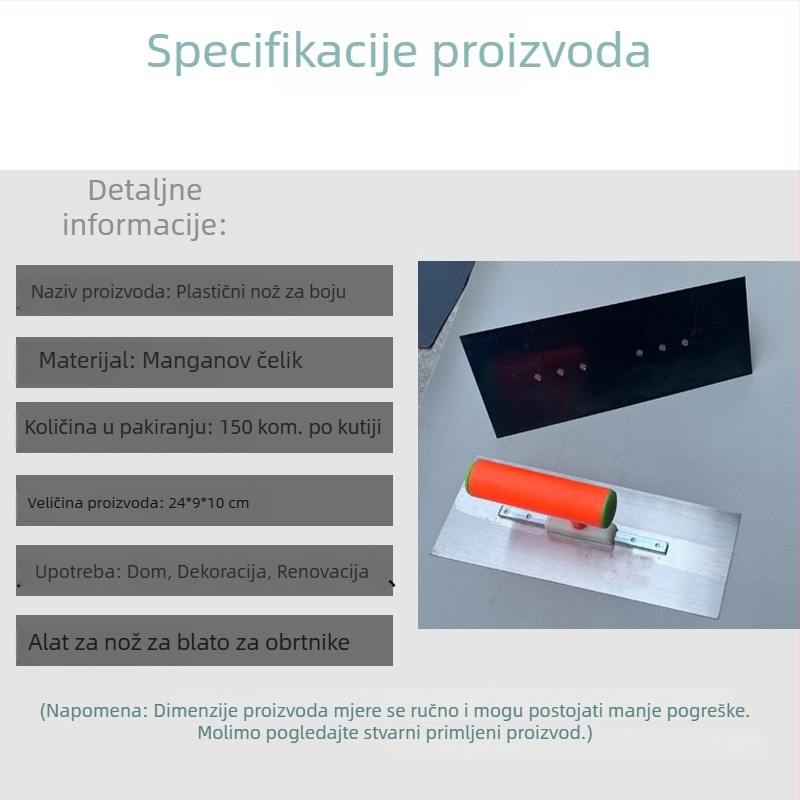 Specifikacije proizvoda

Detaljne informacije:

Naziv proizvoda: Plastični nož za boju

Materijal: Manganov čelik

Količina u pakiranju: 150 kom. po kutiji

Veličina proizvoda: 24*9*10 cm

Upotreba: Dom, Dekoracija, Renovacija

Alat za nož za blato za obrtnike

(Napomena: Dimenzije proizvoda mjere se ručno i mogu postojati manje pogreške. Molimo pogledajte stvarni primljeni proizvod.)